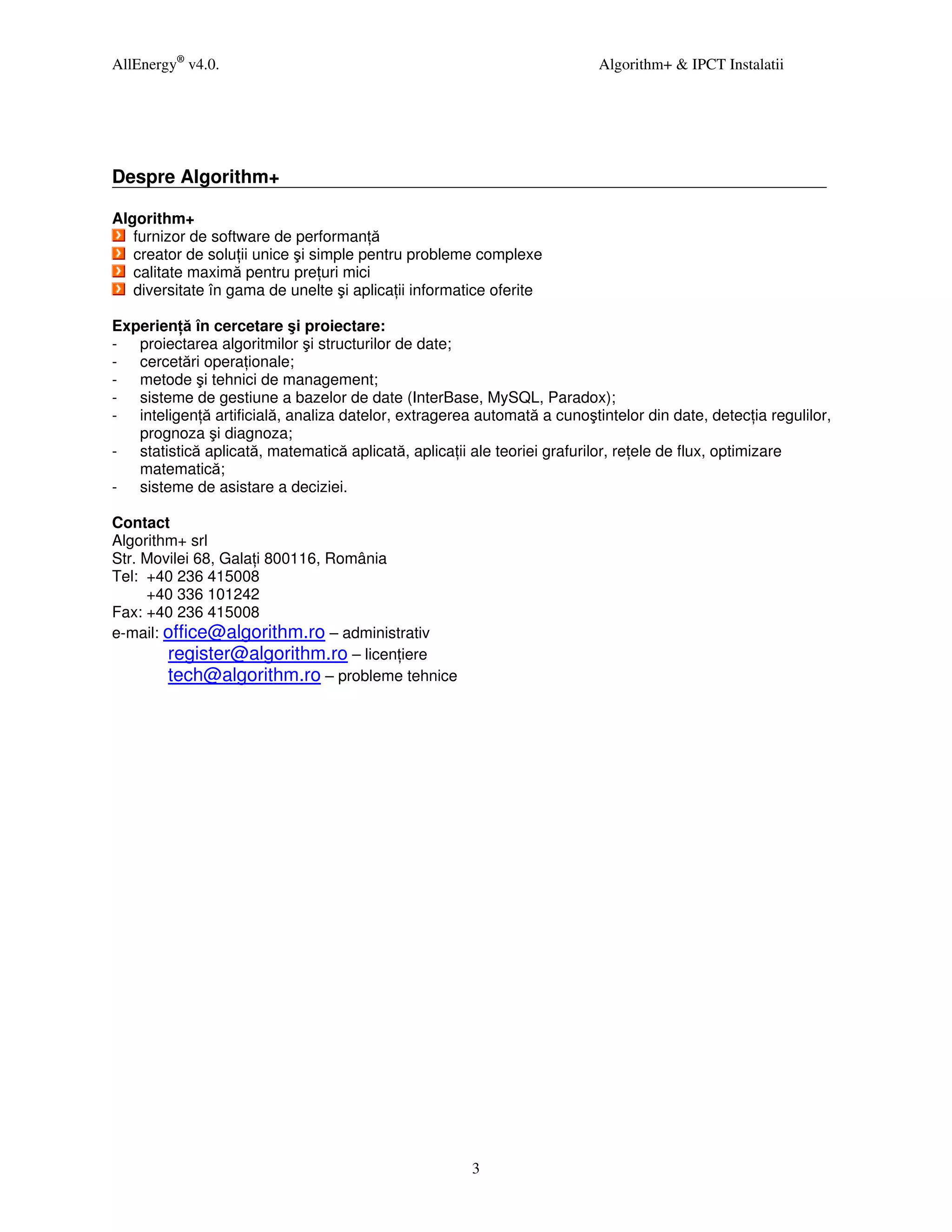 AllEnergy® v4.0.

Algorithm+ & IPCT Instalatii

Despre Algorithm+

Algorithm+
furnizor de software de performanță
creator de soluții unice şi simple pentru probleme complexe
calitate maximă pentru prețuri mici
diversitate în gama de unelte şi aplicații informatice oferite

Experiență în cercetare şi proiectare:
- proiectarea algoritmilor şi structurilor de date;
- cercetări operaționale;
- metode şi tehnici de management;
- sisteme de gestiune a bazelor de date (InterBase, MySQL, Paradox);
- inteligență artificială, analiza datelor, extragerea automată a cunoştintelor din date, detecția regulilor, prognoza şi diagnoza;
- statistică aplicată, matematică aplicată, aplicații ale teoriei grafurilor, rețele de flux, optimizare matematică;
- sisteme de asistare a deciziei.

Contact
Algorithm+ srl
Str. Movilei 68, Galați 800116, România
Tel: +40 236 415008
+40 336 101242
Fax: +40 236 415008
e-mail: office@algorithm.ro – administrativ
register@algorithm.ro – licențiere
tech@algorithm.ro – probleme tehnice

3